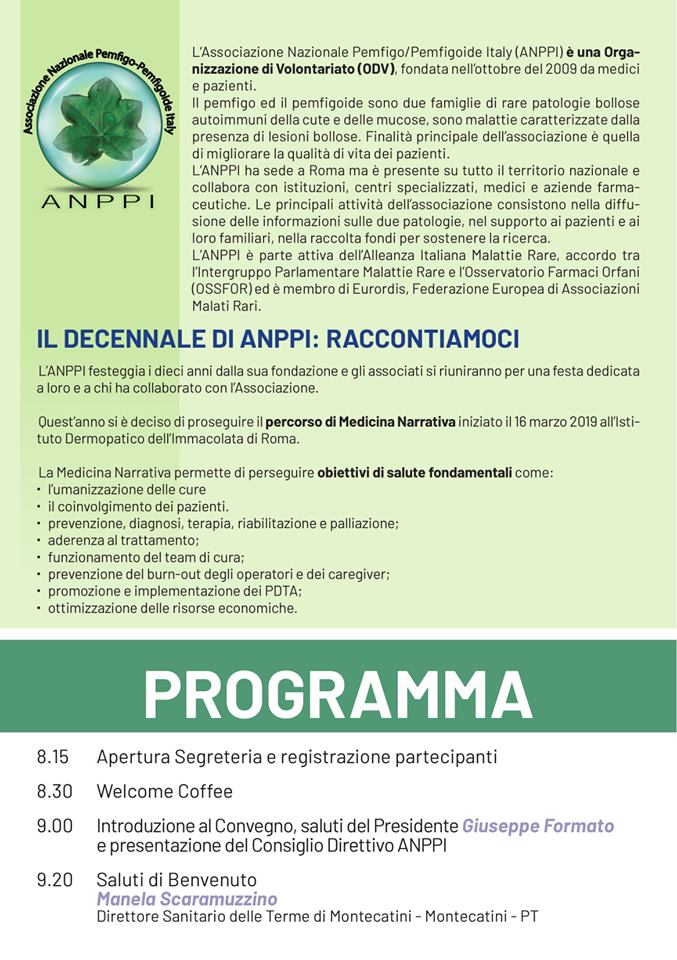 Associazione Nazionale Pemfigo-Pemfigoide Italy

ANPPI

L'Associazione Nazionale Pemfigo/Pemfigoide Italy (ANPPI) è una Organizzazione di Volontariato (ODV), fondata nell'ottobre del 2009 da medici e pazienti.
Il pemfigo ed il pemfigoide sono due famiglie di rare patologie bollose autoimmuni della cute e delle mucose, sono malattie caratterizzate dalla presenza di lesioni bollose. Finalità principale dell'associazione è quella di migliorare la qualità di vita dei pazienti.
L'ANPPI ha sede a Roma ma è presente su tutto il territorio nazionale e collabora con istituzioni, centri specializzati, medici e aziende farmaceutiche. Le principali attività dell'associazione consistono nella diffusione delle informazioni sulle due patologie, nel supporto ai pazienti e ai loro familiari, nella raccolta fondi per sostenere la ricerca.
L'ANPPI è parte attiva dell'Alleanza Italiana Malattie Rare, accordo tra l'Intergruppo Parlamentare Malattie Rare e l'Osservatorio Farmaci Orfani (OSSFOR) ed è membro di Eurordis, Federazione Europea di Associazioni Malati Rari.

IL DECENNALE DI ANPPI: RACCONTIAMOCI

L'ANPPI festeggia i dieci anni dalla sua fondazione e gli associati si riuniranno per una festa dedicata a loro e a chi ha collaborato con l'Associazione.

Quest'anno si è deciso di proseguire il percorso di Medicina Narrativa iniziato il 16 marzo 2019 all'Istituto Dermopatico dell'Immacolata di Roma.

La Medicina Narrativa permette di perseguire obiettivi di salute fondamentali come:
• l'umanizzazione delle cure
• il coinvolgimento dei pazienti.
• prevenzione, diagnosi, terapia, riabilitazione e palliazione;
• aderenza al trattamento;
• funzionamento del team di cura;
• prevenzione del burn-out degli operatori e dei caregiver;
• promozione e implementazione dei PDTA;
• ottimizzazione delle risorse economiche.

PROGRAMMA

8.15 Apertura Segreteria e registrazione partecipanti

8.30 Welcome Coffee

9.00 Introduzione al Convegno, saluti del Presidente Giuseppe Formato e presentazione del Consiglio Direttivo ANPPI

9.20 Saluti di Benvenuto
Manela Scaramuzzino
Direttore Sanitario delle Terme di Montecatini - Montecatini - PT